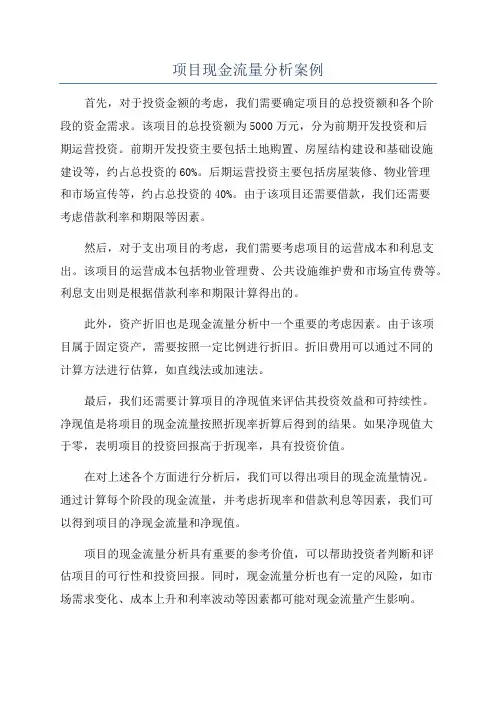 项目现金流量分析案例

首先，对于投资金额的考虑，我们需要确定项目的总投资额和各个阶段的资金需求。该项目的总投资额为5000万元，分为前期开发投资和后期运营投资。前期开发投资主要包括土地购置、房屋结构建设和基础设施建设等，约占总投资的60%。后期运营投资主要包括房屋装修、物业管理和市场宣传等，约占总投资的40%。由于该项目还需要借款，我们还需要考虑借款利率和期限等因素。

然后，对于支出项目的考虑，我们需要考虑项目的运营成本和利息支出。该项目的运营成本包括物业管理费、公共设施维护费和市场宣传费等。利息支出则是根据借款利率和期限计算得出的。

此外，资产折旧也是现金流量分析中一个重要的考虑因素。由于该项目属于固定资产，需要按照一定比例进行折旧。折旧费用可以通过不同的计算方法进行估算，如直线法或加速法。

最后，我们还需要计算项目的净现值来评估其投资效益和可持续性。净现值是将项目的现金流量按照折现率折算后得到的结果。如果净现值大于零，表明项目的投资回报高于折现率，具有投资价值。

在对上述各个方面进行分析后，我们可以得出项目的现金流量情况。通过计算每个阶段的现金流量，并考虑折现率和借款利息等因素，我们可以得到项目的净现金流量和净现值。

项目的现金流量分析具有重要的参考价值，可以帮助投资者判断和评估项目的可行性和投资回报。同时，现金流量分析也有一定的风险，如市场需求变化、成本上升和利率波动等因素都可能对现金流量产生影响。